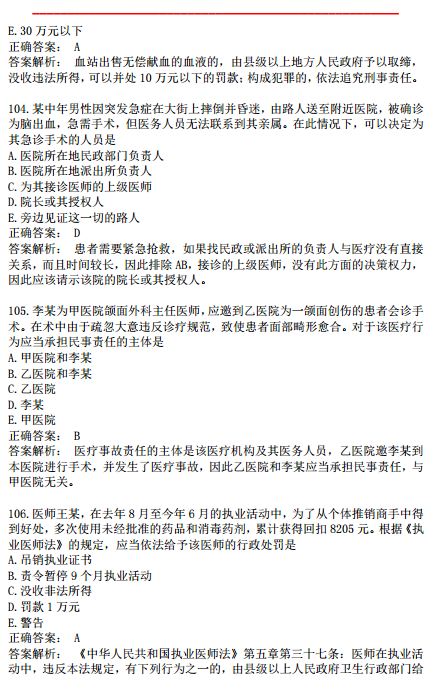 E. 30 万元以下
正确答案： A
答案解析： 血站出售无偿献血的血液的，由县级以上地方人民政府予以取缔，没收违法所得，可以并处 10 万元以下的罚款；构成犯罪的，依法追究刑事责任。

104. 某中年男性因突发急症在大街上摔倒并昏迷，由路人送至附近医院，被确诊为脑出血，急需手术，但医务人员无法联系到其亲属。在此情况下，可以决定为其急诊手术的人员是
A. 医院所在地民政部门负责人
B. 医院所在地派出所负责人
C. 为其接诊医师的上级医师
D. 院长或其授权人
E. 旁边见证这一切的路人
正确答案： D
答案解析： 患者需要紧急抢救，如果找民政或派出所的负责人与医疗没有直接关系，而且时间较长，因此排除 AB，接诊的上级医师，没有此方面的决策权力，因此应该请示该院的院长或其授权人。

105. 李某为甲医院颌面外科主任医师，应邀到乙医院为一颌面创伤的患者会诊手术。在术中由于疏忽大意违反诊疗规范，致使患者面部畸形愈合。对于该医疗行为应当承担民事责任的主体是
A. 甲医院和李某
B. 乙医院和李某
C. 乙医院
D. 李某
E. 甲医院
正确答案： B
答案解析： 医疗事故责任的主体是该医疗机构及其医务人员，乙医院邀李某到本医院进行手术，并发生了医疗事故，因此乙医院和李某应当承担民事责任，与甲医院无关。

106. 医师王某，在去年 8 月至今年 6 月的执业活动中，为了从个体推销商手中得到好处，多次使用未经批准的药品和消毒药剂，累计获得回扣 8205 元。根据《执业医师法》的规定，应当依法给予该医师的行政处罚是
A. 吊销执业证书
B. 责令暂停 9 个月执业活动
C. 没收非法所得
D. 罚款 1 万元
E. 警告
正确答案： A
答案解析： 《中华人民共和国执业医师法》第五章第三十七条：医师在执业活动中，违反本法规定，有下列行为之一的，由县级以上人民政府卫生行政部门给